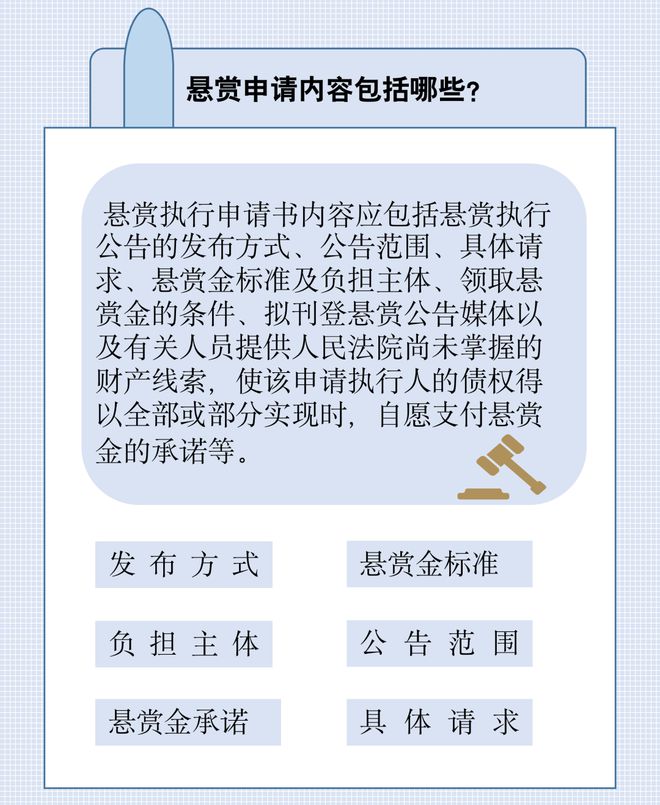 悬赏申请内容包括哪些？

悬赏执行申请书内容应包括悬赏执行公告的发布方式、公告范围、具体请求、悬赏金标准及负担主体、领取悬赏金的条件、拟刊登悬赏公告媒体以及有关人员提供人民法院尚未掌握的财产线索，使该申请执行人的债权得以全部或部分实现时，自愿支付悬赏金的承诺等。

发布方式

悬赏金标准

负担主体

公告范围

悬赏金承诺

具体请求